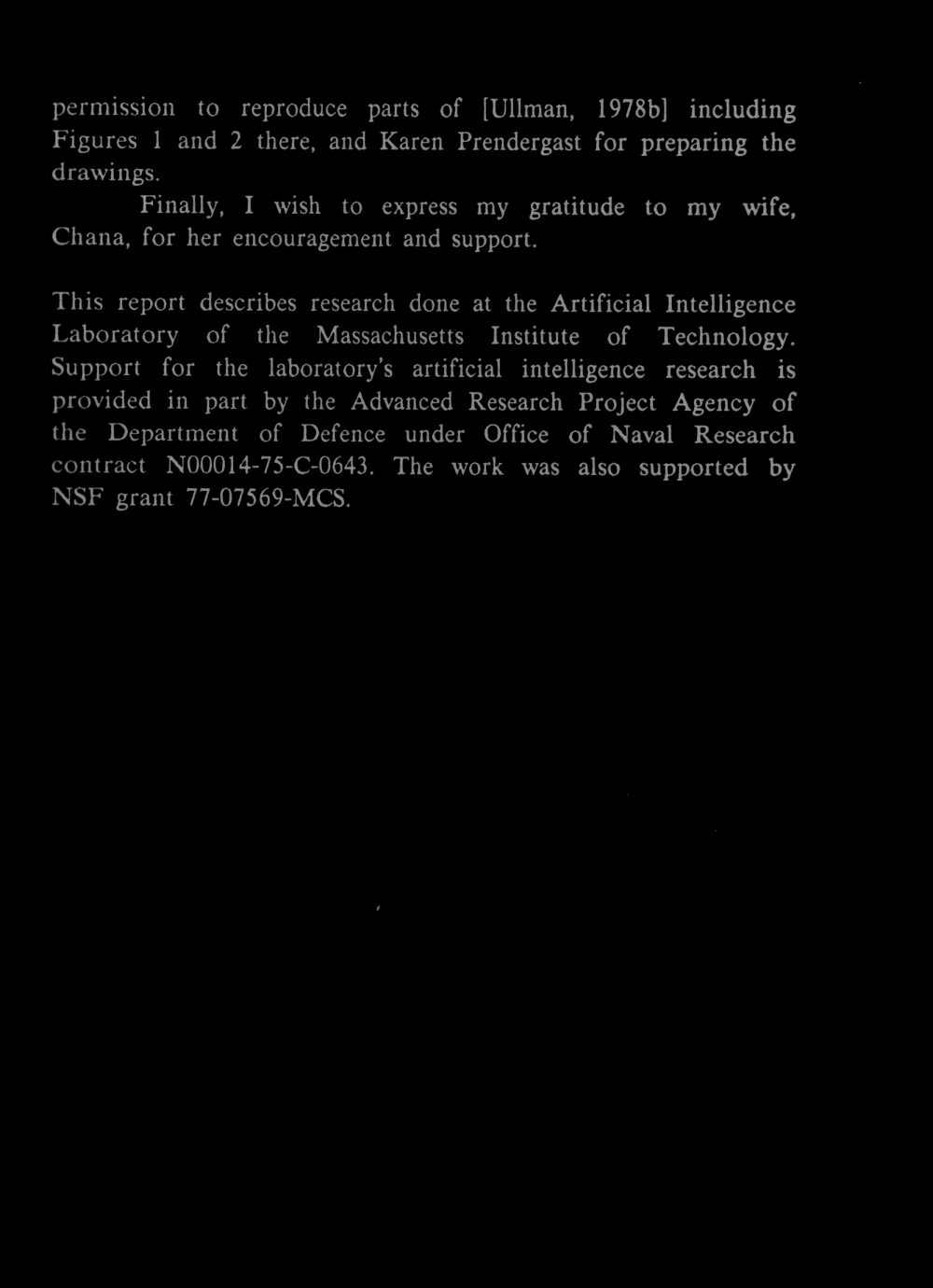 permission to reproduce parts of [Ullman, 1978b] including Figures 1 and 2 there, and Karen Prendergast for preparing the drawings.

Finally, I wish to express my gratitude to my wife, Chana, for her encouragement and support.

This report describes research done at the Artificial Intelligence Laboratory of the Massachusetts Institute of Technology. Support for the laboratory's artificial intelligence research is provided in part by the Advanced Research Project Agency of the Department of Defence under Office of Naval Research contract N00014-75-C-0643. The work was also supported by NSF grant 77-07569-MCS.